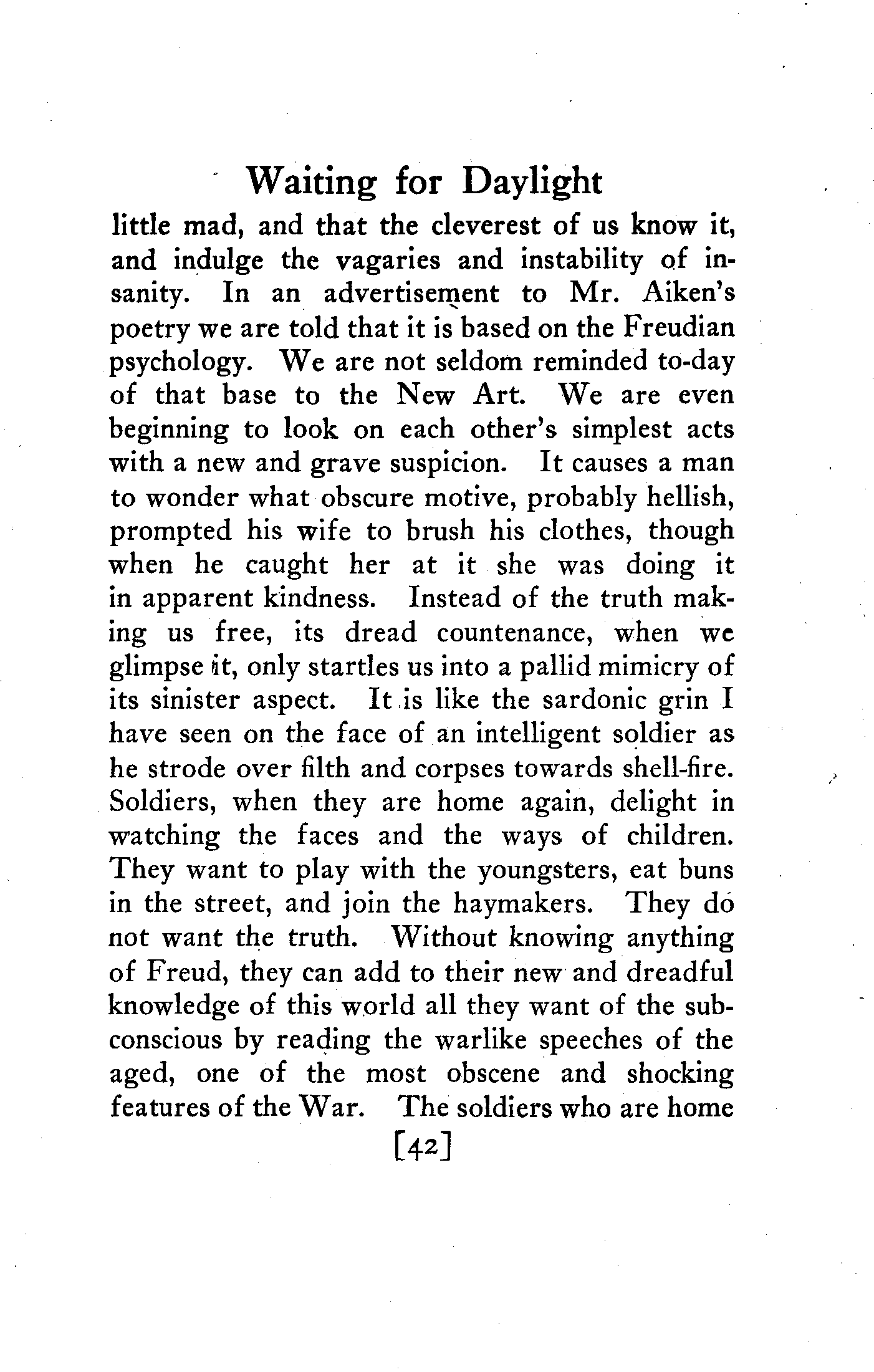 Waiting for Daylight

little mad, and that the cleverest of us know it, and indulge the vagaries and instability of insanity. In an advertisement to Mr. Aiken's poetry we are told that it is based on the Freudian psychology. We are not seldom reminded to-day of that base to the New Art. We are even beginning to look on each other's simplest acts with a new and grave suspicion. It causes a man to wonder what obscure motive, probably hellish, prompted his wife to brush his clothes, though when he caught her at it she was doing it in apparent kindness. Instead of the truth making us free, its dread countenance, when we glimpse it, only startles us into a pallid mimicry of its sinister aspect. It is like the sardonic grin I have seen on the face of an intelligent soldier as he strode over filth and corpses towards shell-fire. Soldiers, when they are home again, delight in watching the faces and the ways of children. They want to play with the youngsters, eat buns in the street, and join the haymakers. They do not want the truth. Without knowing anything of Freud, they can add to their new and dreadful knowledge of this world all they want of the subconscious by reading the warlike speeches of the aged, one of the most obscene and shocking features of the War. The soldiers who are home

[42]